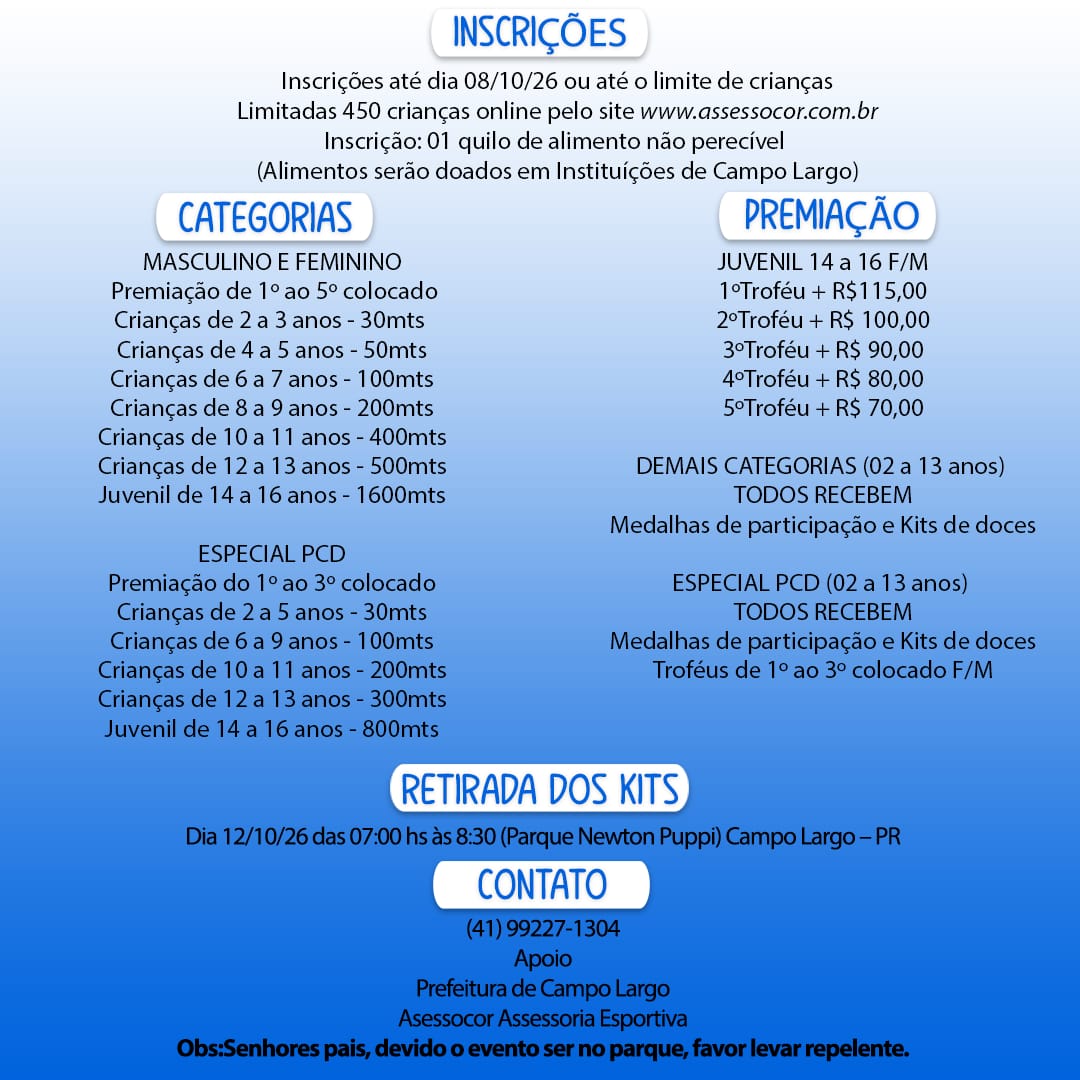 INSCRIÇÕES

Inscrições até dia 08/10/26 ou até o limite de crianças
Limitadas 450 crianças online pelo site www.assessocor.com.br
Inscrição: 01 quilo de alimento não perecível
(Alimentos serão doados em Instituíções de Campo Largo)

CATEGORIAS

MASCULINO E FEMININO
Premiação de 1º ao 5º colocado
Crianças de 2 a 3 anos - 30mts
Crianças de 4 a 5 anos - 50mts
Crianças de 6 a 7 anos - 100mts
Crianças de 8 a 9 anos - 200mts
Crianças de 10 a 11 anos - 400mts
Crianças de 12 a 13 anos - 500mts
Juvenil de 14 a 16 anos - 1600mts

ESPECIAL PCD
Premiação do 1º ao 3º colocado
Crianças de 2 a 5 anos - 30mts
Crianças de 6 a 9 anos - 100mts
Crianças de 10 a 11 anos - 200mts
Crianças de 12 a 13 anos - 300mts
Juvenil de 14 a 16 anos - 800mts

PREMIAÇÃO

JUVENIL 14 a 16 F/M
1ºTroféu + R$115,00
2ºTroféu + R$ 100,00
3ºTroféu + R$ 90,00
4ºTroféu + R$ 80,00
5ºTroféu + R$ 70,00

DEMAIS CATEGORIAS (02 a 13 anos)
TODOS RECEBEM
Medalhas de participação e Kits de doces

ESPECIAL PCD (02 a 13 anos)
TODOS RECEBEM
Medalhas de participação e Kits de doces
Troféus de 1º ao 3º colocado F/M

RETIRADA DOS KITS

Dia 12/10/26 das 07:00 hs às 8:30 (Parque Newton Puppi) Campo Largo – PR

CONTATO

(41) 99227-1304
Apoio
Prefeitura de Campo Largo
Asessocor Assessoria Esportiva
Obs:Senhores pais, devido o evento ser no parque, favor levar repelente.